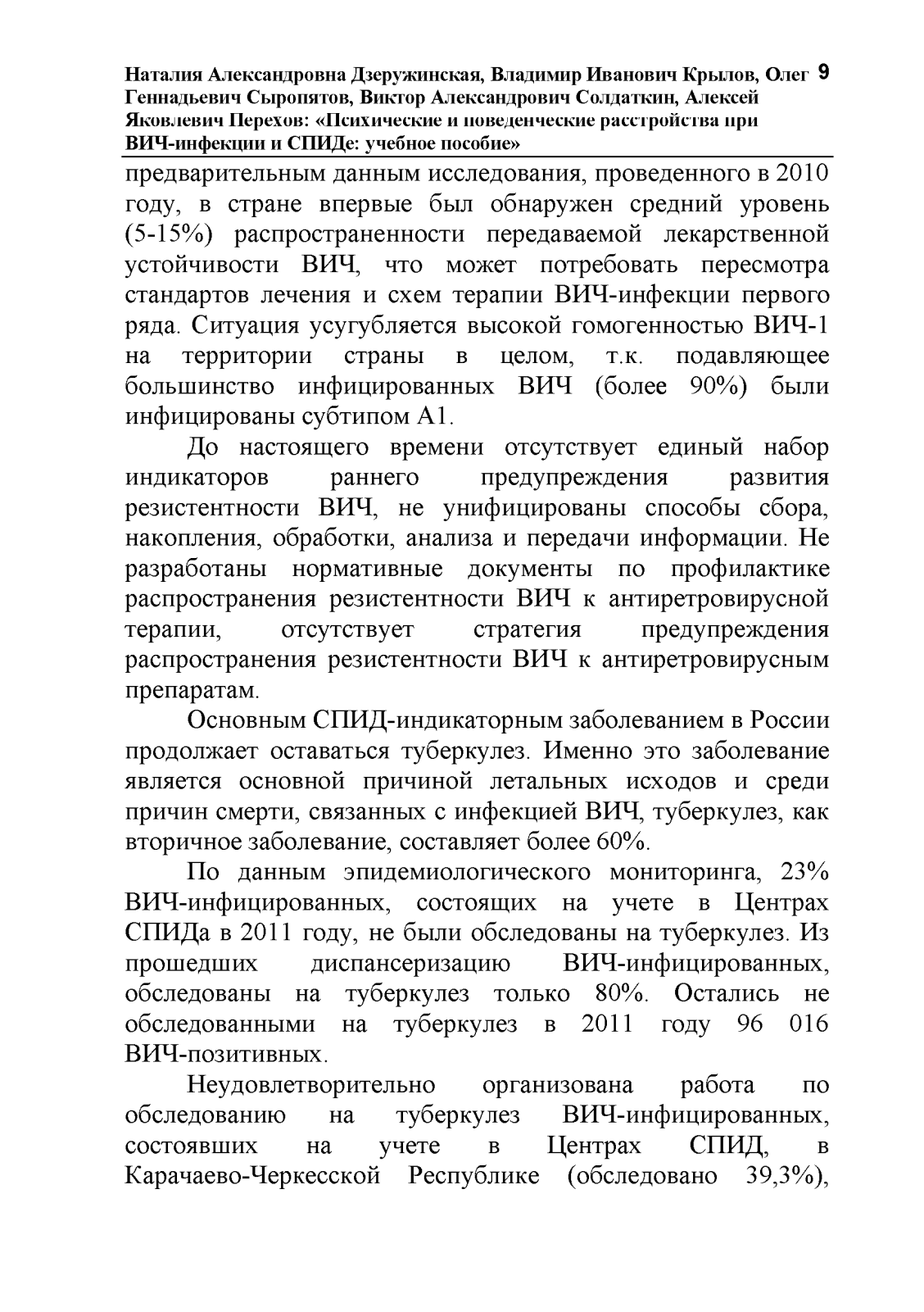 Наталия Александровна Дзеружинская, Владимир Иванович Крылов, Олег Геннадьевич Сыропятов, Виктор Александрович Солдаткин, Алексей Яковлевич Перехов: «Психические и поведенческие расстройства при ВИЧ-инфекции и СПИДе: учебное пособие» 9

предварительным данным исследования, проведенного в 2010 году, в стране впервые был обнаружен средний уровень (5-15%) распространенности передаваемой лекарственной устойчивости ВИЧ, что может потребовать пересмотра стандартов лечения и схем терапии ВИЧ-инфекции первого ряда. Ситуация усугубляется высокой гомогенностью ВИЧ-1 на территории страны в целом, т.к. подавляющее большинство инфицированных ВИЧ (более 90%) были инфицированы субтипом А1.

До настоящего времени отсутствует единый набор индикаторов раннего предупреждения развития резистентности ВИЧ, не унифицированы способы сбора, накопления, обработки, анализа и передачи информации. Не разработаны нормативные документы по профилактике распространения резистентности ВИЧ к антиретровирусной терапии, отсутствует стратегия предупреждения распространения резистентности ВИЧ к антиретровирусным препаратам.

Основным СПИД-индикаторным заболеванием в России продолжает оставаться туберкулез. Именно это заболевание является основной причиной летальных исходов и среди причин смерти, связанных с инфекцией ВИЧ, туберкулез, как вторичное заболевание, составляет более 60%.

По данным эпидемиологического мониторинга, 23% ВИЧ-инфицированных, состоящих на учете в Центрах СПИДа в 2011 году, не были обследованы на туберкулез. Из прошедших диспансеризацию ВИЧ-инфицированных, обследованы на туберкулез только 80%. Остались не обследованными на туберкулез в 2011 году 96 016 ВИЧ-позитивных.

Неудовлетворительно организована работа по обследованию на туберкулез ВИЧ-инфицированных, состоявших на учете в Центрах СПИД, в Карачаево-Черкесской Республике (обследовано 39,3%),